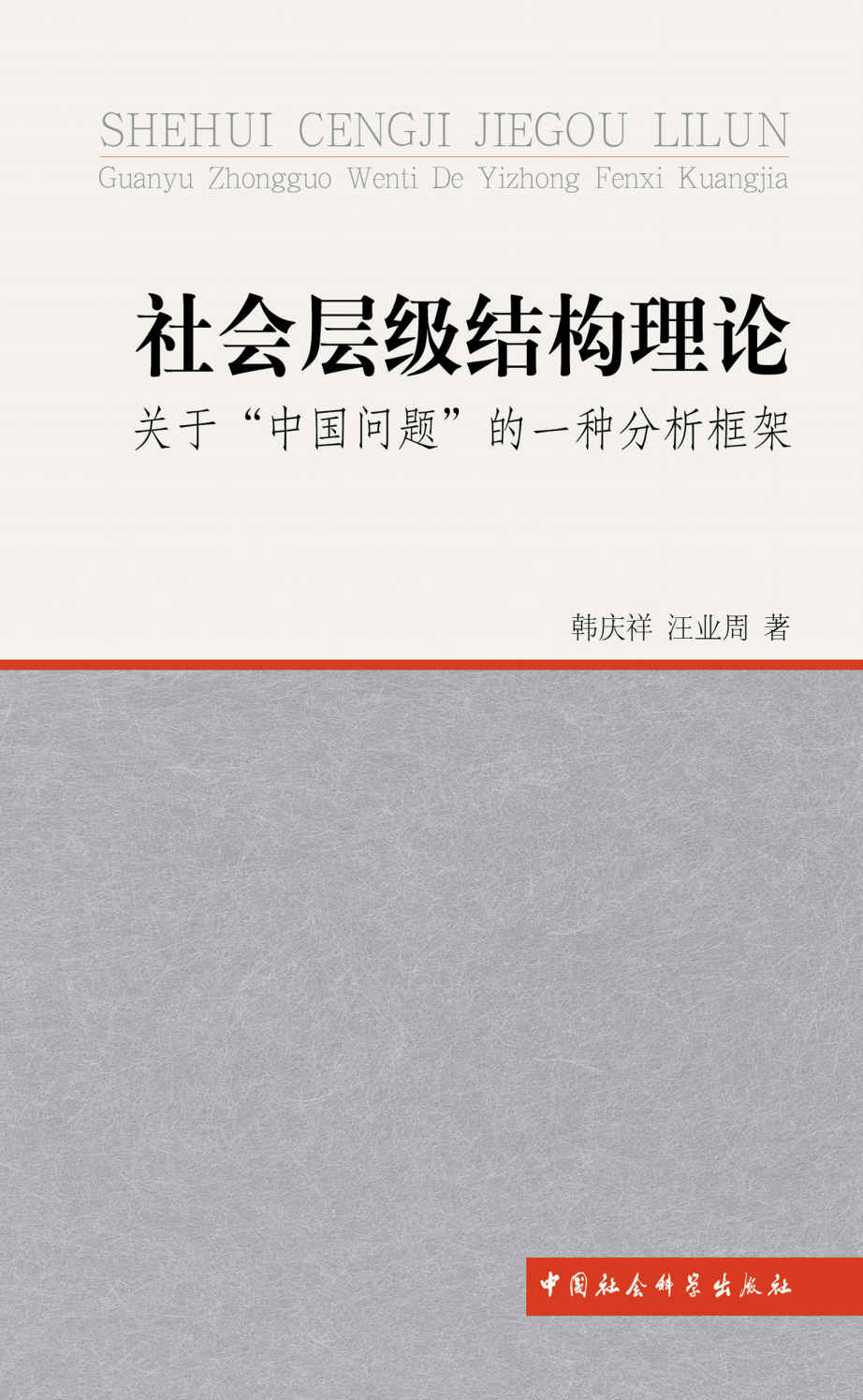 SHEHUI CENGJI JIEGOU LILUN
Guanyu Zhongguo Wenti De Yizhong Fenxi Kuangjia

社会层级结构理论
关于“中国问题”的一种分析框架

韩庆祥 汪业周 著

中国社会科学出版社